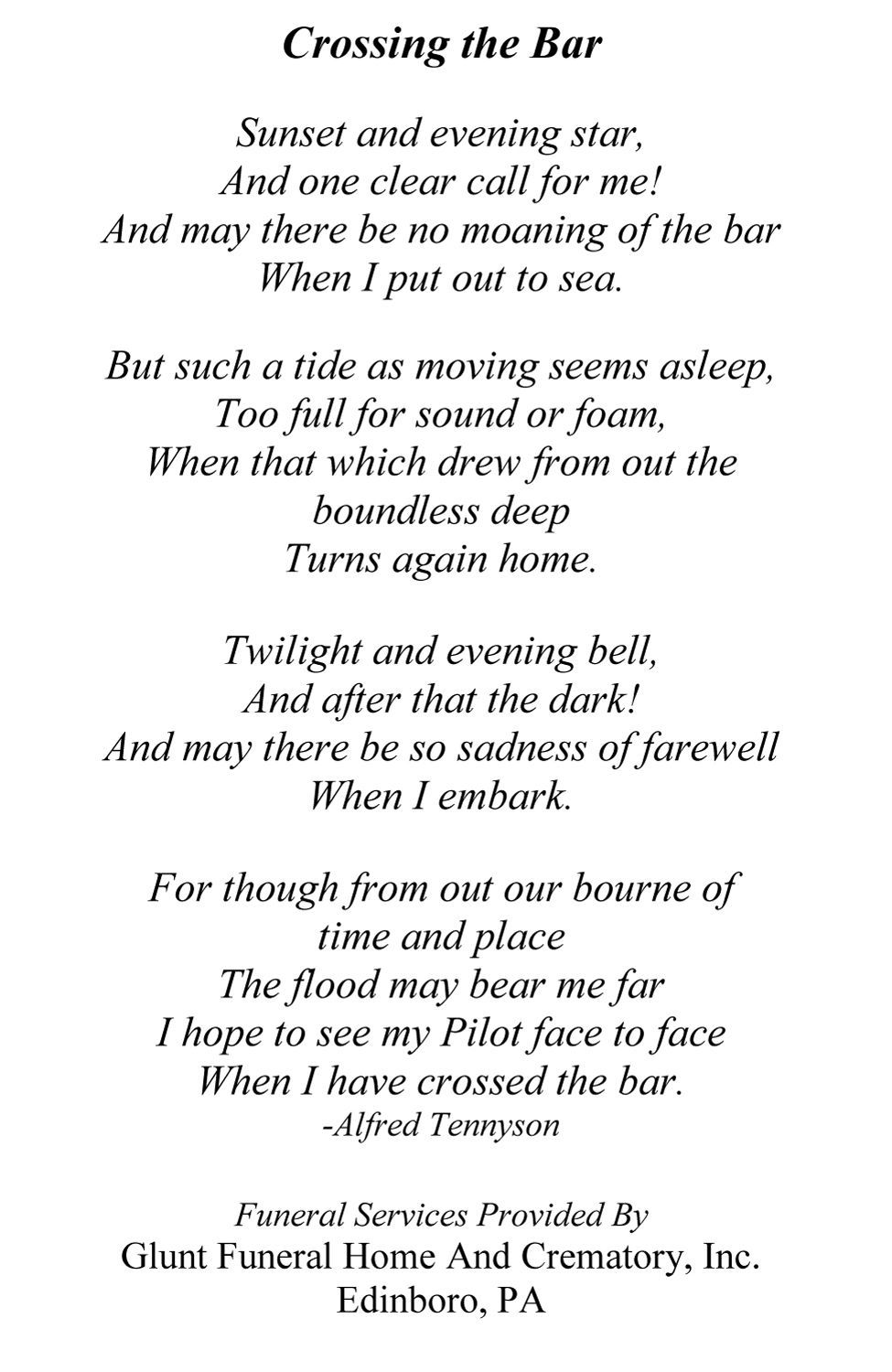 Crossing the Bar

Sunset and evening star,
And one clear call for me!
And may there be no moaning of the bar
When I put out to sea.

But such a tide as moving seems asleep,
Too full for sound or foam,
When that which drew from out the boundless deep
Turns again home.

Twilight and evening bell,
And after that the dark!
And may there be so sadness of farewell
When I embark.

For though from out our bourne of time and place
The flood may bear me far
I hope to see my Pilot face to face
When I have crossed the bar.
-Alfred Tennyson

Funeral Services Provided By
Glunt Funeral Home And Crematory, Inc.
Edinboro, PA